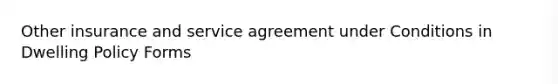 Other insurance and service agreement under Conditions in Dwelling Policy Forms